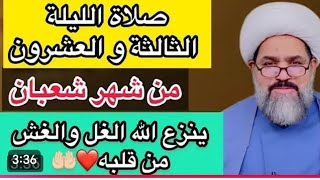 صلاة الليلة
الثالثة و العشرون

من شهر شعبان

ينزع الله الغل والغش
من قلبه❤️🤲🏻

3:36